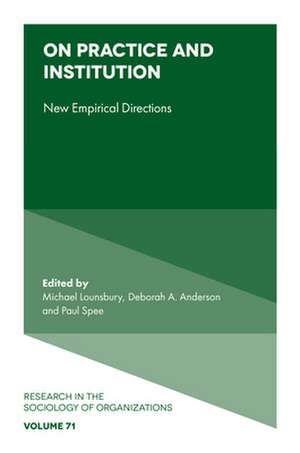 ON PRACTICE AND INSTITUTION

New Empirical Directions

Edited by
Michael Lounsbury, Deborah A. Anderson and Paul Spee

RESEARCH IN THE SOCIOLOGY OF ORGANIZATIONS

VOLUME 71